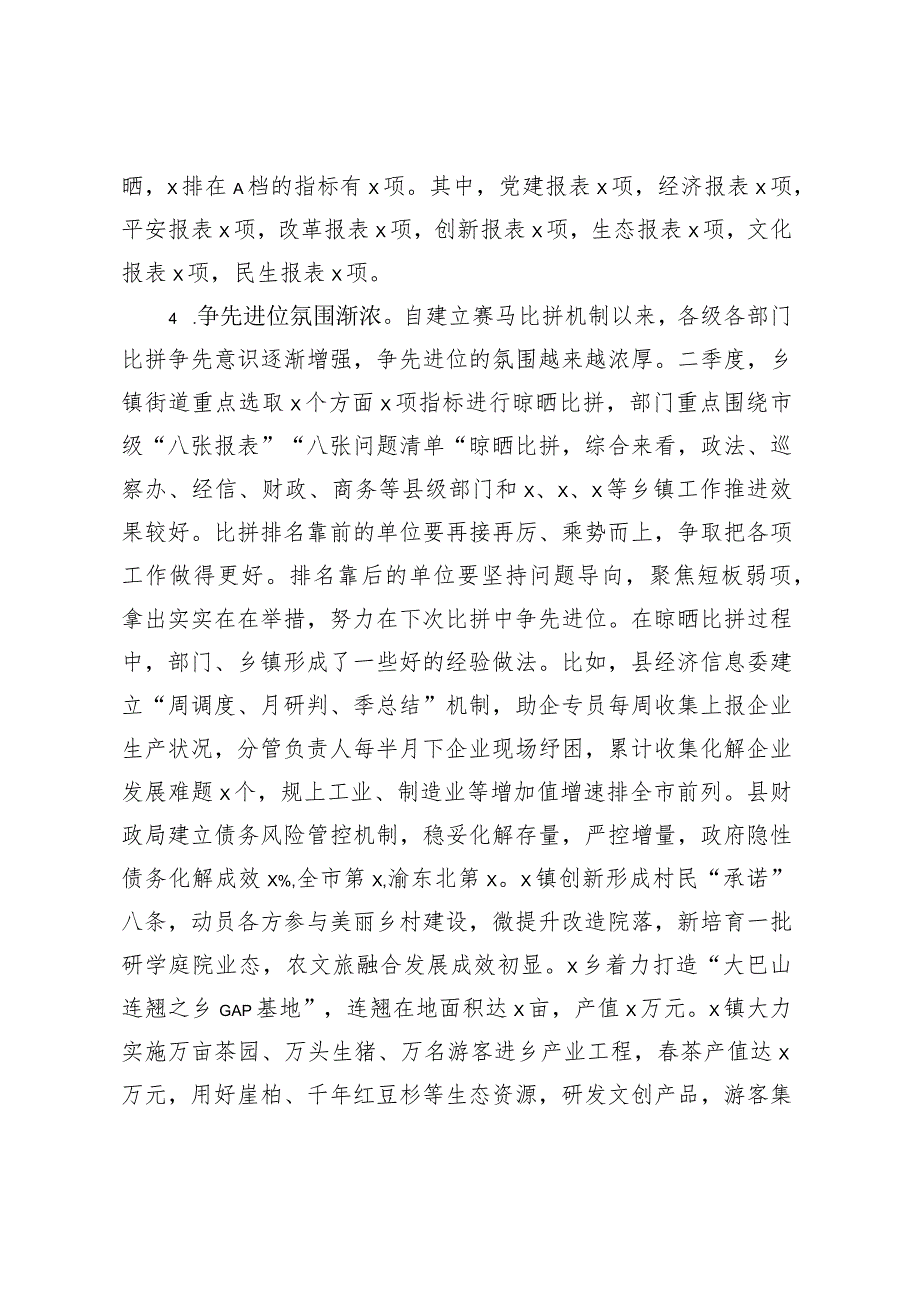 晒，x排在A档的指标有x项。其中，党建报表x项，经济报表x项，平安报表x项，改革报表x项，创新报表x项，生态报表x项，文化报表x项，民生报表x项。

4 .争先进位氛围渐浓。自建立赛马比拼机制以来，各级各部门比拼争先意识逐渐增强，争先进位的氛围越来越浓厚。二季度，乡镇街道重点选取x个方面x项指标进行晾晒比拼，部门重点围绕市级“八张报表”“八张问题清单“晾晒比拼，综合来看，政法、巡察办、经信、财政、商务等县级部门和x、x、x等乡镇工作推进效果较好。比拼排名靠前的单位要再接再厉、乘势而上，争取把各项工作做得更好。排名靠后的单位要坚持问题导向，聚焦短板弱项，拿出实实在在举措，努力在下次比拼中争先进位。在晾晒比拼过程中，部门、乡镇形成了一些好的经验做法。比如，县经济信息委建立“周调度、月研判、季总结”机制，助企专员每周收集上报企业生产状况，分管负责人每半月下企业现场纾困，累计收集化解企业发展难题x个，规上工业、制造业等增加值增速排全市前列。县财政局建立债务风险管控机制，稳妥化解存量，严控增量，政府隐性债务化解成效x%,全市第x,渝东北第x。x镇创新形成村民“承诺”八条，动员各方参与美丽乡村建设，微提升改造院落，新培育一批研学庭院业态，农文旅融合发展成效初显。x乡着力打造“大巴山连翘之乡GAP基地”，连翘在地面积达x亩，产值x万元。x镇大力实施万亩茶园、万头生猪、万名游客进乡产业工程，春茶产值达x万元，用好崖柏、千年红豆杉等生态资源，研发文创产品，游客集